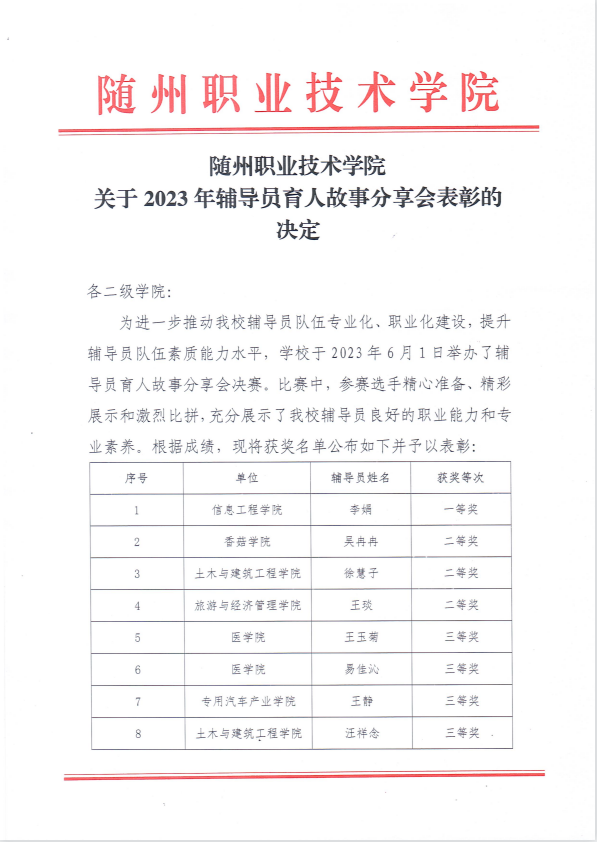 随州职业技术学院

随州职业技术学院
关于 2023 年辅导员育人故事分享会表彰的决定

各二级学院：

为进一步推动我校辅导员队伍专业化、职业化建设，提升辅导员队伍素质能力水平，学校于 2023 年 6 月 1 日举办了辅导员育人故事分享会决赛。比赛中，参赛选手精心准备、精彩展示和激烈比拼，充分展示了我校辅导员良好的职业能力和专业素养。根据成绩，现将获奖名单公布如下并予以表彰：

| 序号 | 单位 | 辅导员姓名 | 获奖等次 |
|---|---|---|---|
| 1 | 信息工程学院 | 李娟 | 一等奖 |
| 2 | 香菇学院 | 吴冉冉 | 二等奖 |
| 3 | 土木与建筑工程学院 | 徐慧子 | 二等奖 |
| 4 | 旅游与经济管理学院 | 王琰 | 二等奖 |
| 5 | 医学院 | 王玉菊 | 三等奖 |
| 6 | 医学院 | 易佳沁 | 三等奖 |
| 7 | 专用汽车产业学院 | 王静 | 三等奖 |
| 8 | 土木与建筑工程学院 | 汪祥念 | 三等奖 |